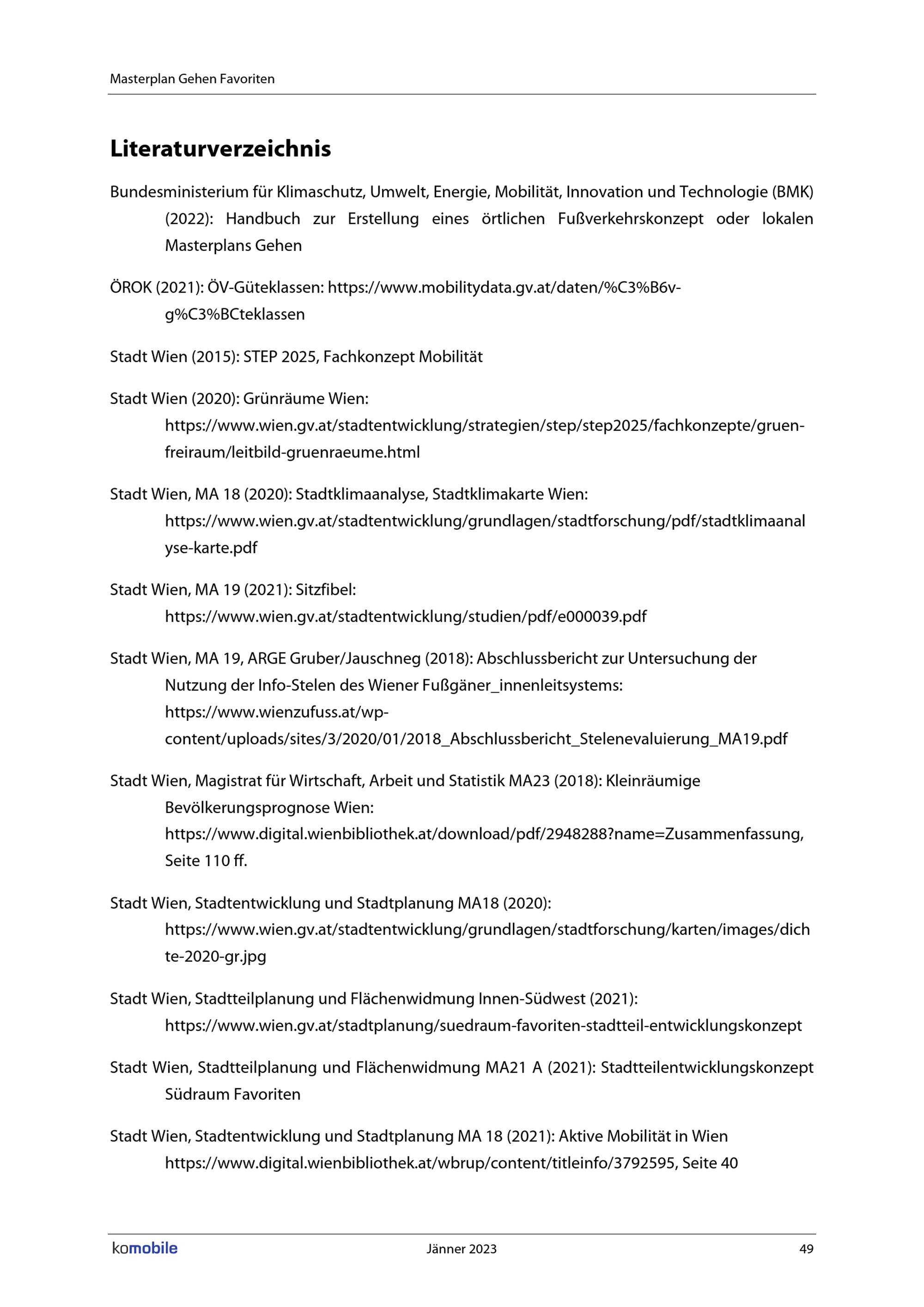 Masterplan Gehen Favoriten

Literaturverzeichnis

Bundesministerium für Klimaschutz, Umwelt, Energie, Mobilität, Innovation und Technologie (BMK) (2022): Handbuch zur Erstellung eines örtlichen Fußverkehrskonzept oder lokalen Masterplans Gehen

ÖROK (2021): ÖV-Güteklassen: https://www.mobilitydata.gv.at/daten/%C3%B6v-g%C3%BCteklassen

Stadt Wien (2015): STEP 2025, Fachkonzept Mobilität

Stadt Wien (2020): Grünräume Wien: https://www.wien.gv.at/stadtentwicklung/strategien/step/step2025/fachkonzepte/gruen-freiraum/leitbild-gruenraeume.html

Stadt Wien, MA 18 (2020): Stadtklimaanalyse, Stadtklimakarte Wien: https://www.wien.gv.at/stadtentwicklung/grundlagen/stadtforschung/pdf/stadtklimaanalyse-karte.pdf

Stadt Wien, MA 19 (2021): Sitzfibel: https://www.wien.gv.at/stadtentwicklung/studien/pdf/e000039.pdf

Stadt Wien, MA 19, ARGE Gruber/Jauschneg (2018): Abschlussbericht zur Untersuchung der Nutzung der Info-Stelen des Wiener Fußgäner_innenleitsystems: https://www.wienzufuss.at/wp-content/uploads/sites/3/2020/01/2018_Abschlussbericht_Stelenevaluierung_MA19.pdf

Stadt Wien, Magistrat für Wirtschaft, Arbeit und Statistik MA23 (2018): Kleinräumige Bevölkerungsprognose Wien: https://www.digital.wienbibliothek.at/download/pdf/2948288?name=Zusammenfassung, Seite 110 ff.

Stadt Wien, Stadtentwicklung und Stadtplanung MA18 (2020): https://www.wien.gv.at/stadtentwicklung/grundlagen/stadtforschung/karten/images/dichte-2020-gr.jpg

Stadt Wien, Stadtteilplanung und Flächenwidmung Innen-Südwest (2021): https://www.wien.gv.at/stadtplanung/suedraum-favoriten-stadtteil-entwicklungskonzept

Stadt Wien, Stadtteilplanung und Flächenwidmung MA21 A (2021): Stadtteilentwicklungskonzept Südraum Favoriten

Stadt Wien, Stadtentwicklung und Stadtplanung MA 18 (2021): Aktive Mobilität in Wien https://www.digital.wienbibliothek.at/wbrup/content/titleinfo/3792595, Seite 40

komobile Jänner 2023 49